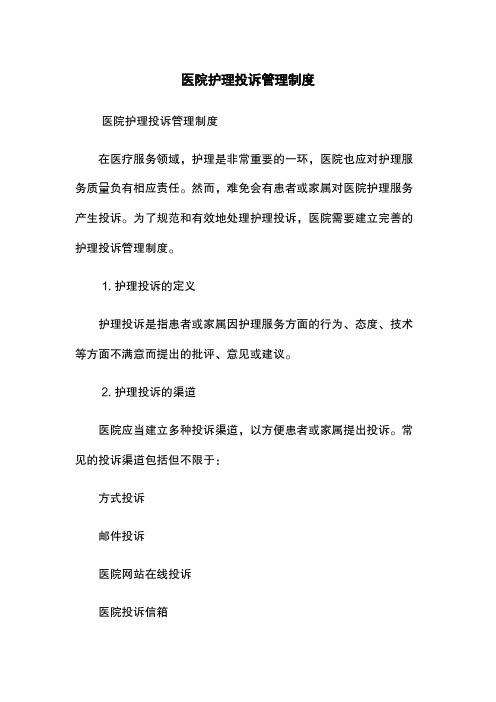 医院护理投诉管理制度

医院护理投诉管理制度

在医疗服务领域，护理是非常重要的一环，医院也应对护理服务质量负有相应责任。然而，难免会有患者或家属对医院护理服务产生投诉。为了规范和有效地处理护理投诉，医院需要建立完善的护理投诉管理制度。

1. 护理投诉的定义

护理投诉是指患者或家属因护理服务方面的行为、态度、技术等方面不满意而提出的批评、意见或建议。

2. 护理投诉的渠道

医院应当建立多种投诉渠道，以方便患者或家属提出投诉。常见的投诉渠道包括但不限于：

方式投诉

邮件投诉

医院网站在线投诉

医院投诉信箱